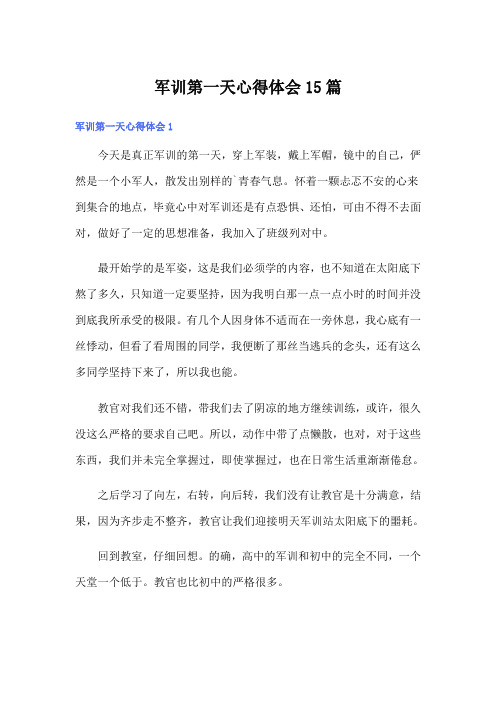 军训第一天心得体会15篇

军训第一天心得体会1

今天是真正军训的第一天，穿上军装，戴上军帽，镜中的自己，俨然是一个小军人，散发出别样的`青春气息。怀着一颗忐忑不安的心来到集合的地点，毕竟心中对军训还是有点恐惧、还怕，可由不得不去面对，做好了一定的思想准备，我加入了班级列对中。

最开始学的是军姿，这是我们必须学的内容，也不知道在太阳底下熬了多久，只知道一定要坚持，因为我明白那一点一点小时的时间并没到底我所承受的极限。有几个人因身体不适而在一旁休息，我心底有一丝悸动，但看了看周围的同学，我便断了那丝当逃兵的念头，还有这么多同学坚持下来了，所以我也能。

教官对我们还不错，带我们去了阴凉的地方继续训练，或许，很久没这么严格的要求自己吧。所以，动作中带了点懒散，也对，对于这些东西，我们并未完全掌握过，即使掌握过，也在日常生活重渐渐倦怠。

之后学习了向左，右转，向后转，我们没有让教官是十分满意，结果，因为齐步走不整齐，教官让我们迎接明天军训站太阳底下的噩耗。

回到教室，仔细回想。的确，高中的军训和初中的完全不同，一个天堂一个低于。教官也比初中的严格很多。